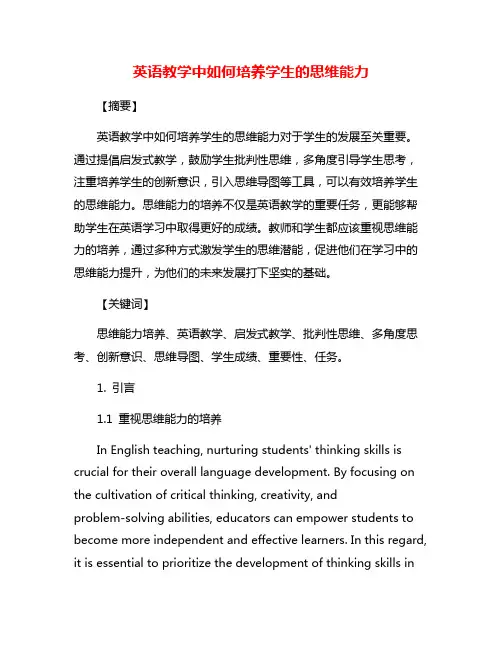 英语教学中如何培养学生的思维能力

【摘要】

英语教学中如何培养学生的思维能力对于学生的发展至关重要。通过提倡启发式教学，鼓励学生批判性思维，多角度引导学生思考，注重培养学生的创新意识，引入思维导图等工具，可以有效培养学生的思维能力。思维能力的培养不仅是英语教学的重要任务，更能够帮助学生在英语学习中取得更好的成绩。教师和学生都应该重视思维能力的培养，通过多种方式激发学生的思维潜能，促进他们在学习中的思维能力提升，为他们的未来发展打下坚实的基础。

【关键词】

思维能力培养、英语教学、启发式教学、批判性思维、多角度思考、创新意识、思维导图、学生成绩、重要性、任务。

1. 引言

1.1 重视思维能力的培养

In English teaching, nurturing students' thinking skills is crucial for their overall language development. By focusing on the cultivation of critical thinking, creativity, and problem-solving abilities, educators can empower students to become more independent and effective learners. In this regard, it is essential to prioritize the development of thinking skills in